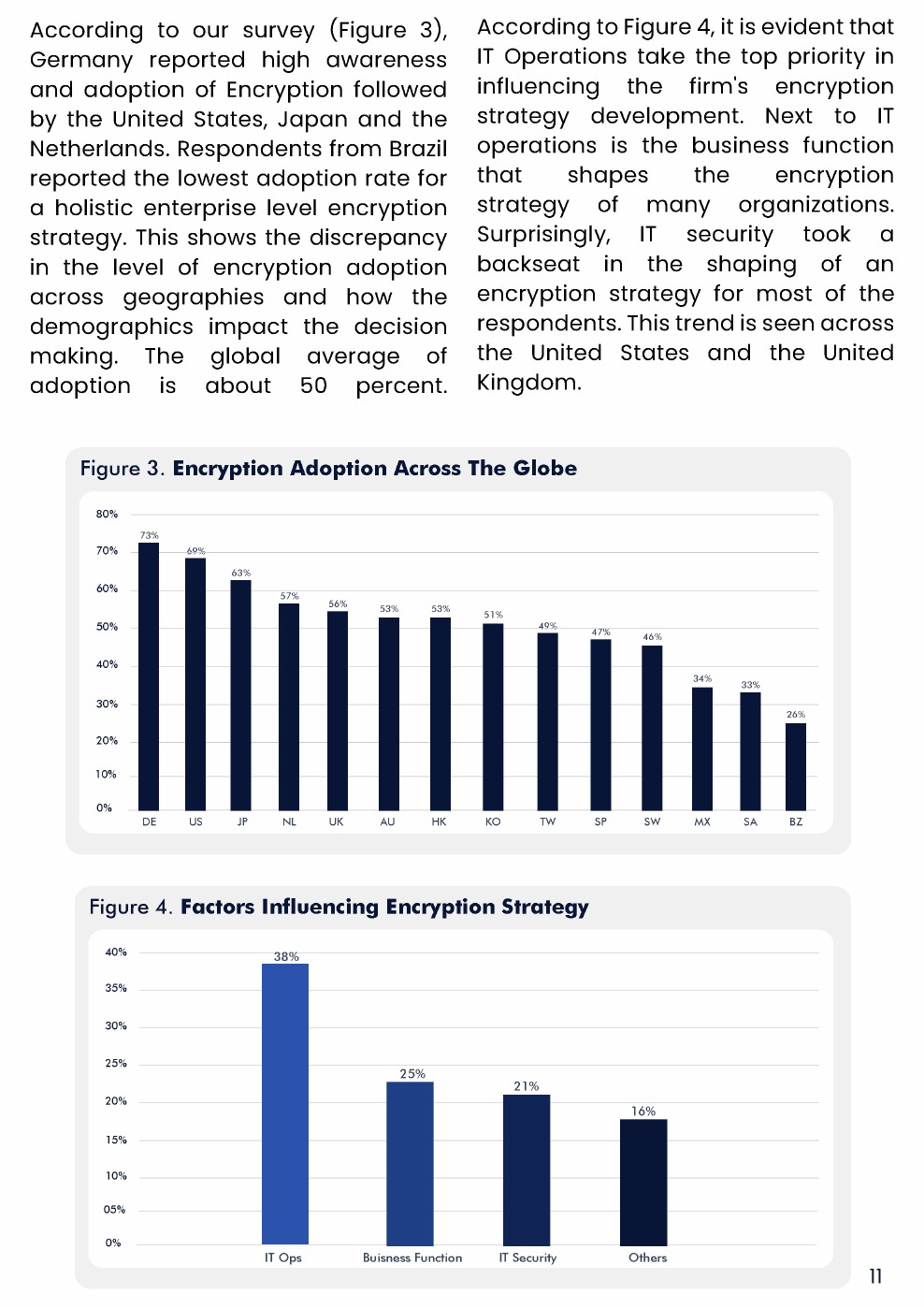 According to our survey (Figure 3), Germany reported high awareness and adoption of Encryption followed by the United States, Japan and the Netherlands. Respondents from Brazil reported the lowest adoption rate for a holistic enterprise level encryption strategy. This shows the discrepancy in the level of encryption adoption across geographies and how the demographics impact the decision making. The global average of adoption is about 50 percent.

According to Figure 4, it is evident that IT Operations take the top priority in influencing the firm's encryption strategy development. Next to IT operations is the business function that shapes the encryption strategy of many organizations. Surprisingly, IT security took a backseat in the shaping of an encryption strategy for most of the respondents. This trend is seen across the United States and the United Kingdom.

Figure 3. Encryption Adoption Across The Globe

80%
70%
60%
50%
40%
30%
20%
10%
0%

73% 69% 63% 57% 56% 53% 53% 51% 49% 47% 46% 34% 33% 26%

DE US JP NL UK AU HK KO TW SP SW MX SA BZ

Figure 4. Factors Influencing Encryption Strategy

40%
35%
30%
25%
20%
15%
10%
05%
0%

38% 25% 21% 16%

IT Ops Buisness Function IT Security Others

11